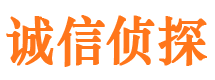 诚信侦探